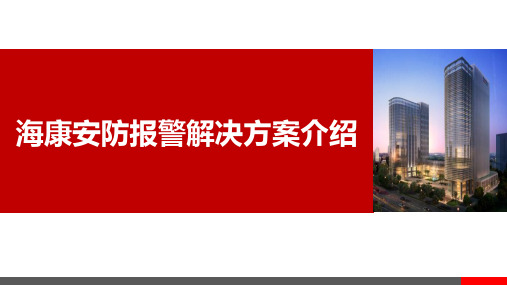 海康安防报警解决方案介绍